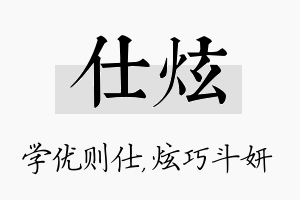 仕炫

学优则仕,炫巧斗妍